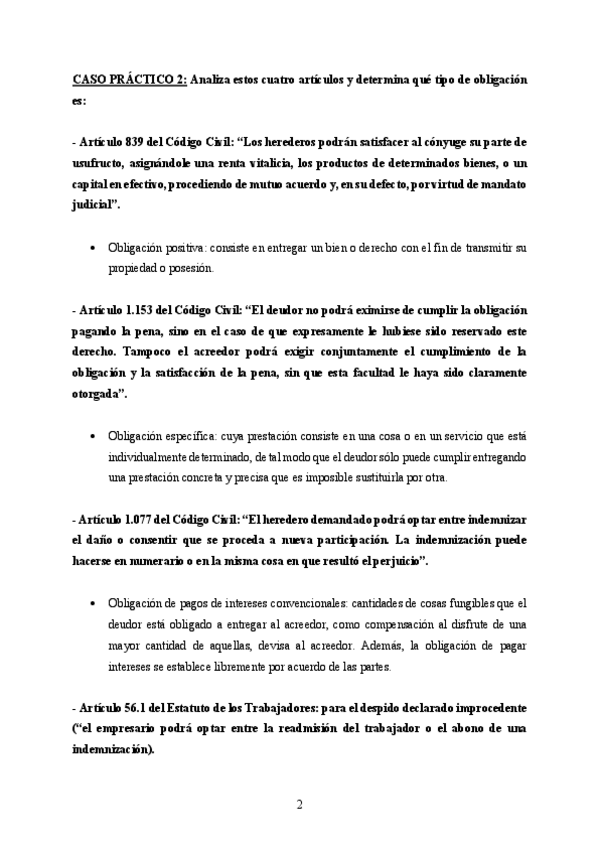 CASO PRÁCTICO 2: Analiza estos cuatro artículos y determina qué tipo de obligación es:

- Artículo 839 del Código Civil: "Los herederos podrán satisfacer al cónyuge su parte de usufructo, asignándole una renta vitalicia, los productos de determinados bienes, o un capital en efectivo, procediendo de mutuo acuerdo y, en su defecto, por virtud de mandato judicial".

• Obligación positiva: consiste en entregar un bien o derecho con el fin de transmitir su propiedad o posesión.

- Artículo 1.153 del Código Civil: "El deudor no podrá eximirse de cumplir la obligación pagando la pena, sino en el caso de que expresamente le hubiese sido reservado este derecho. Tampoco el acreedor podrá exigir conjuntamente el cumplimiento de la obligación y la satisfacción de la pena, sin que esta facultad le haya sido claramente otorgada".

• Obligación específica: cuya prestación consiste en una cosa o en un servicio que está individualmente determinado, de tal modo que el deudor sólo puede cumplir entregando una prestación concreta y precisa que es imposible sustituirla por otra.

- Artículo 1.077 del Código Civil: "El heredero demandado podrá optar entre indemnizar el daño o consentir que se proceda a nueva participación. La indemnización puede hacerse en numerario o en la misma cosa en que resultó el perjuicio".

• Obligación de pagos de intereses convencionales: cantidades de cosas fungibles que el deudor está obligado a entregar al acreedor, como compensación al disfrute de una mayor cantidad de aquellas, devisa al acreedor. Además, la obligación de pagar intereses se establece libremente por acuerdo de las partes.

- Artículo 56.1 del Estatuto de los Trabajadores: para el despido declarado improcedente ("el empresario podrá optar entre la readmisión del trabajador o el abono de una indemnización).

2